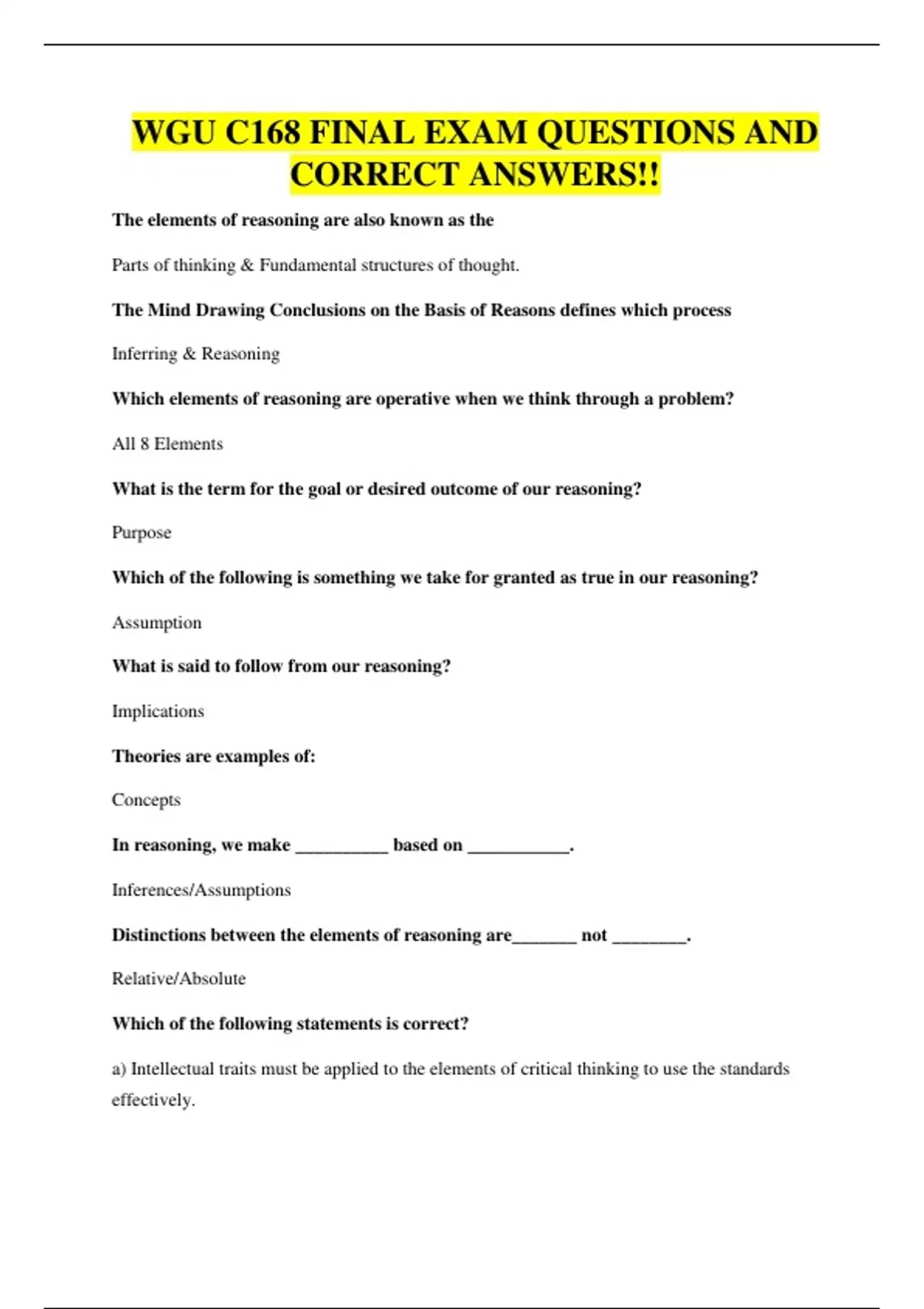 WGU C168 FINAL EXAM QUESTIONS AND CORRECT ANSWERS!!

The elements of reasoning are also known as the

Parts of thinking & Fundamental structures of thought.

The Mind Drawing Conclusions on the Basis of Reasons defines which process

Inferring & Reasoning

Which elements of reasoning are operative when we think through a problem?

All 8 Elements

What is the term for the goal or desired outcome of our reasoning?

Purpose

Which of the following is something we take for granted as true in our reasoning?

Assumption

What is said to follow from our reasoning?

Implications

Theories are examples of:

Concepts

In reasoning, we make __________ based on ___________.

Inferences/Assumptions

Distinctions between the elements of reasoning are_______ not ________.

Relative/Absolute

Which of the following statements is correct?

a) Intellectual traits must be applied to the elements of critical thinking to use the standards effectively.